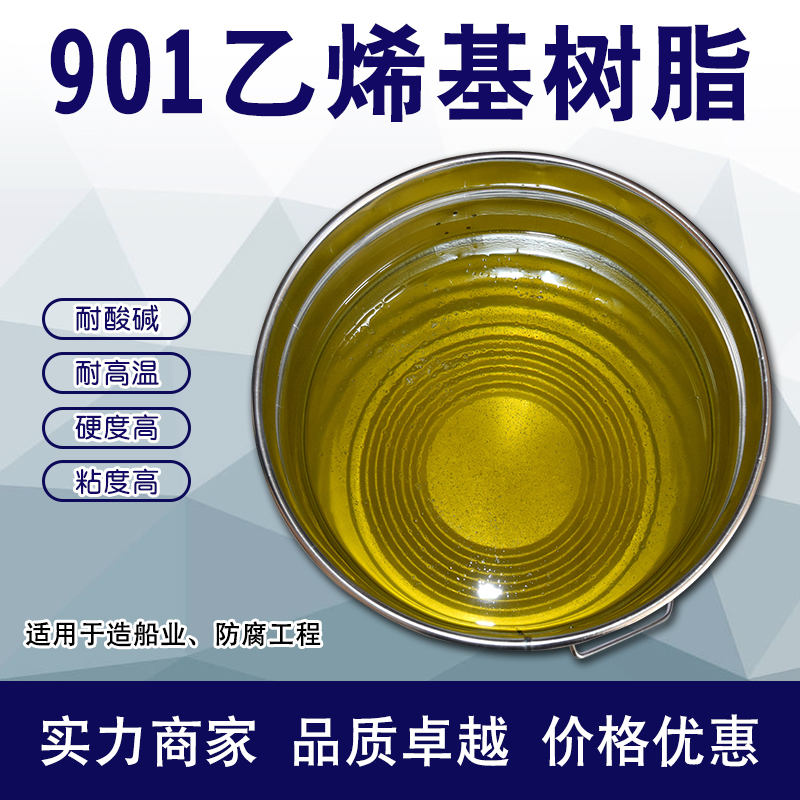 901乙烯基树脂

耐酸碱

耐高温

硬度高

粘度高

适用于造船业、防腐工程

实力商家 品质卓越 价格优惠